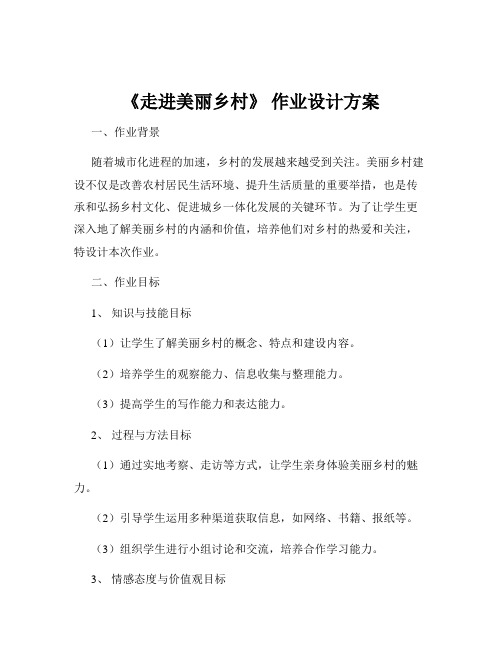 《走进美丽乡村》 作业设计方案

一、作业背景

随着城市化进程的加速，乡村的发展越来越受到关注。美丽乡村建设不仅是改善农村居民生活环境、提升生活质量的重要举措，也是传承和弘扬乡村文化、促进城乡一体化发展的关键环节。为了让学生更深入地了解美丽乡村的内涵和价值，培养他们对乡村的热爱和关注，特设计本次作业。

二、作业目标

1、 知识与技能目标

（1）让学生了解美丽乡村的概念、特点和建设内容。

（2）培养学生的观察能力、信息收集与整理能力。

（3）提高学生的写作能力和表达能力。

2、 过程与方法目标

（1）通过实地考察、走访等方式，让学生亲身体验美丽乡村的魅力。

（2）引导学生运用多种渠道获取信息，如网络、书籍、报纸等。

（3）组织学生进行小组讨论和交流，培养合作学习能力。

3、 情感态度与价值观目标